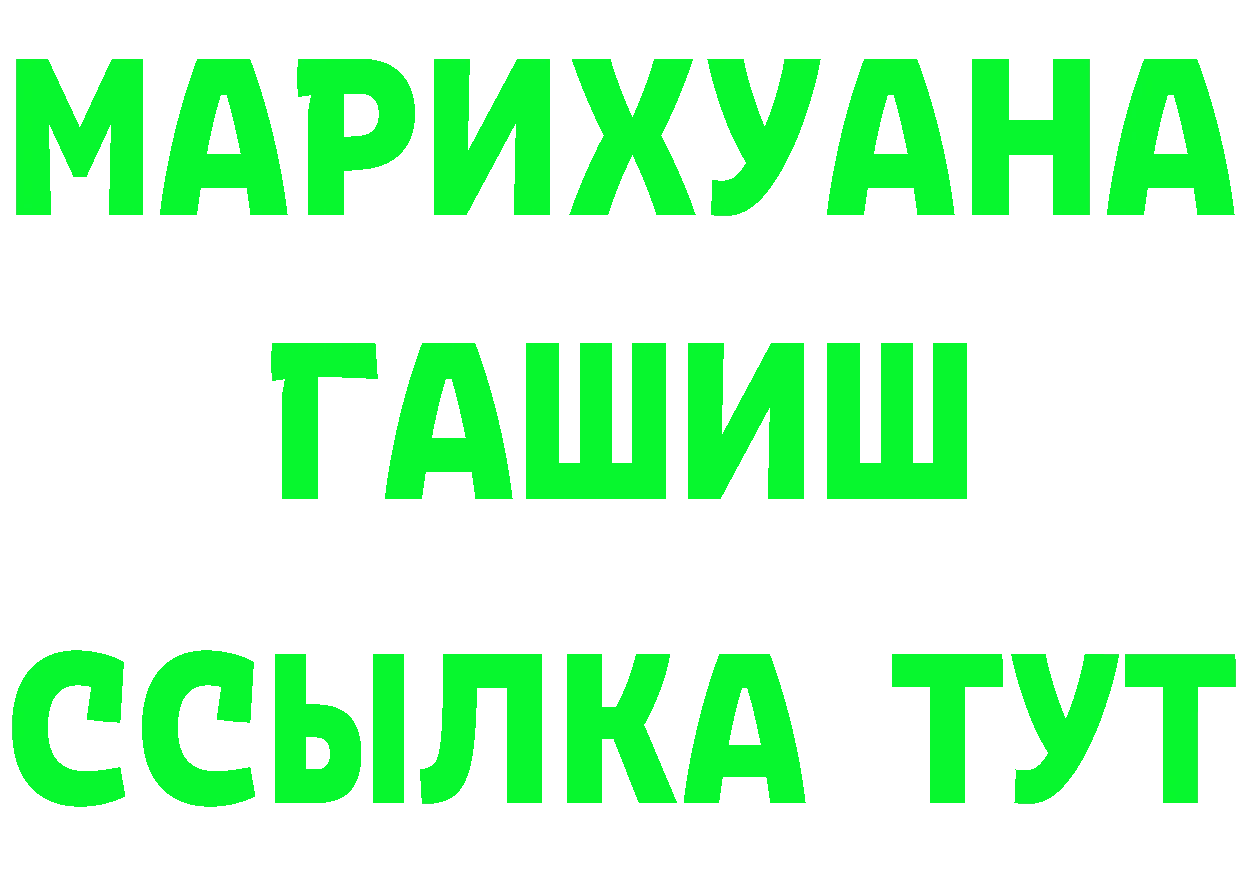 МАРИХУАНА
ГАШИШ
ССЫЛКА ТУТ